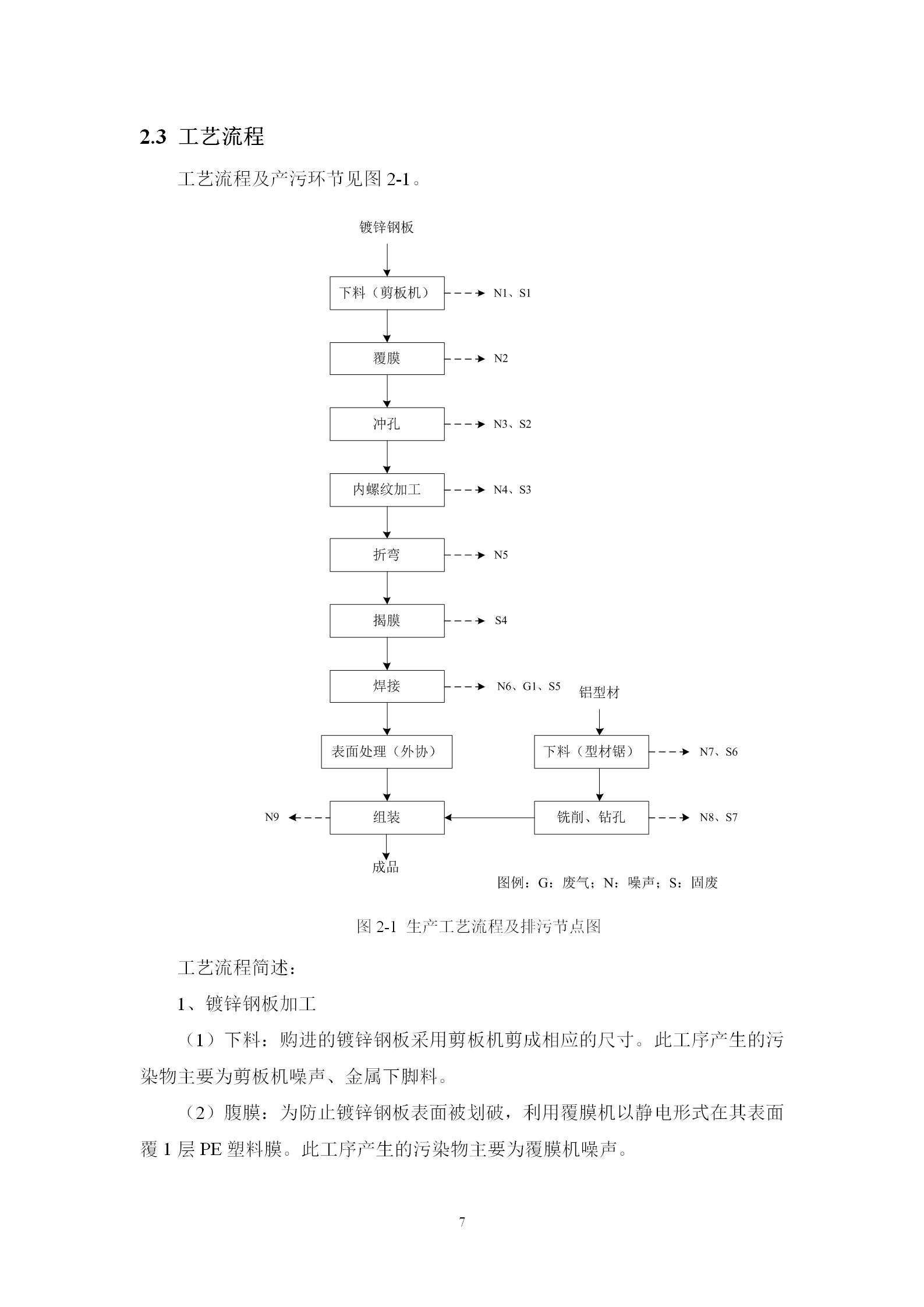 2.3 工艺流程

工艺流程及产污环节见图 2-1。

镀锌钢板

下料（剪板机）

N1、S1

覆膜

N2

冲孔

N3、S2

内螺纹加工

N4、S3

折弯

N5

揭膜

S4

焊接

N6、G1、S5

铝型材

表面处理（外协）

下料（型材锯）

N7、S6

N9

组装

铣削、钻孔

N8、S7

成品

图例：G：废气；N：噪声；S：固废

图 2-1 生产工艺流程及排污节点图

工艺流程简述：

1、镀锌钢板加工

（1）下料：购进的镀锌钢板采用剪板机剪成相应的尺寸。此工序产生的污染物主要为剪板机噪声、金属下脚料。

（2）腹膜：为防止镀锌钢板表面被划破，利用覆膜机以静电形式在其表面覆 1 层 PE 塑料膜。此工序产生的污染物主要为覆膜机噪声。

7